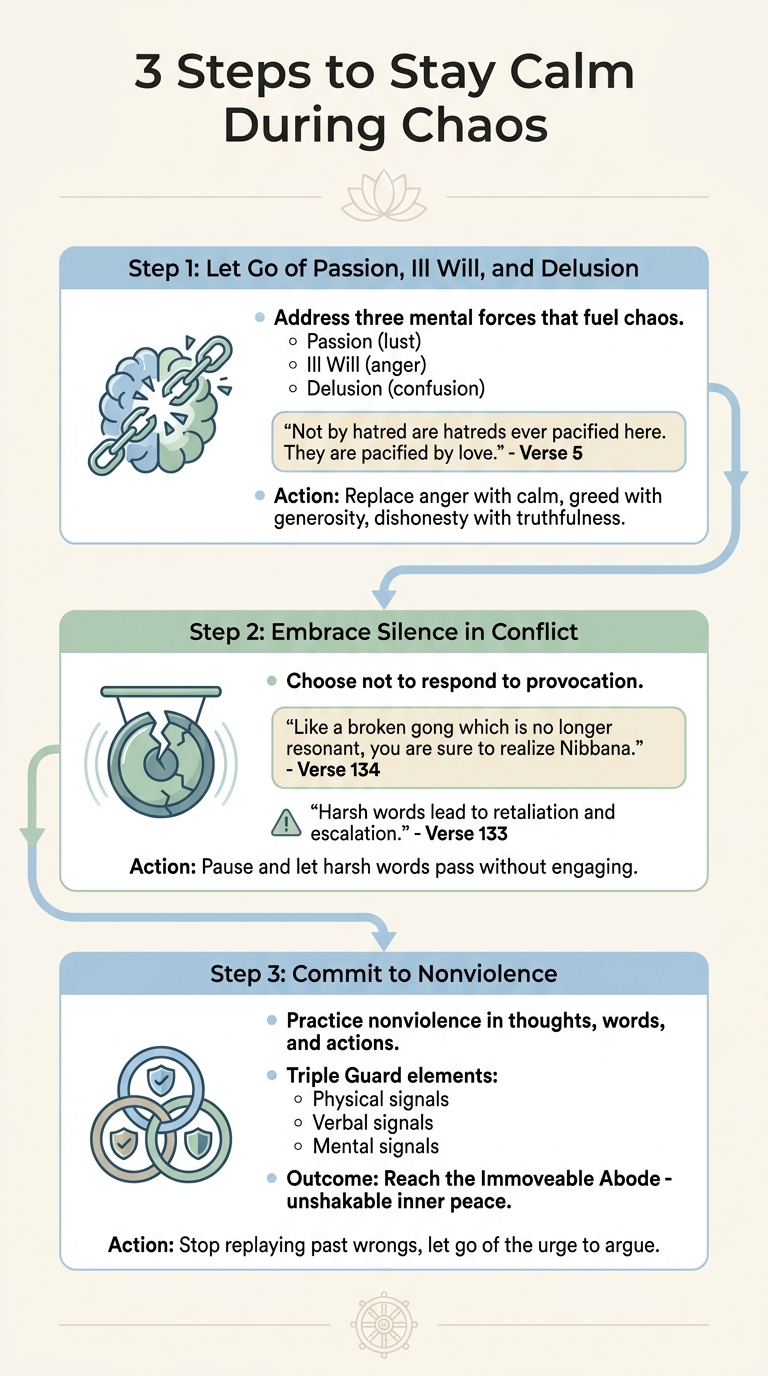 3 Steps to Stay Calm During Chaos

Step 1: Let Go of Passion, Ill Will, and Delusion

- Address three mental forces that fuel chaos.
  - Passion (lust)
  - Ill Will (anger)
  - Delusion (confusion)

"Not by hatred are hatreds ever pacified here. They are pacified by love." - Verse 5

- Action: Replace anger with calm, greed with generosity, dishonesty with truthfulness.

Step 2: Embrace Silence in Conflict

- Choose not to respond to provocation.

"Like a broken gong which is no longer resonant, you are sure to realize Nibbana." - Verse 134

"Harsh words lead to retaliation and escalation." - Verse 133

Action: Pause and let harsh words pass without engaging.

Step 3: Commit to Nonviolence

- Practice nonviolence in thoughts, words, and actions.
- Triple Guard elements:
  - Physical signals
  - Verbal signals
  - Mental signals
- Outcome: Reach the Immoveable Abode - unshakable inner peace.

Action: Stop replaying past wrongs, let go of the urge to argue.